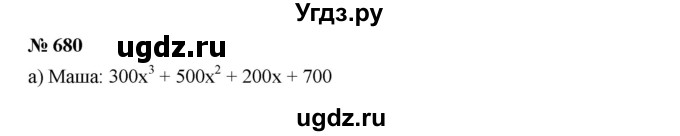 Угдз.ру

№ 680 ugdz.ru

а) Маша: $300x^3 + 500x^2 + 200x + 700$

ugdz.ru